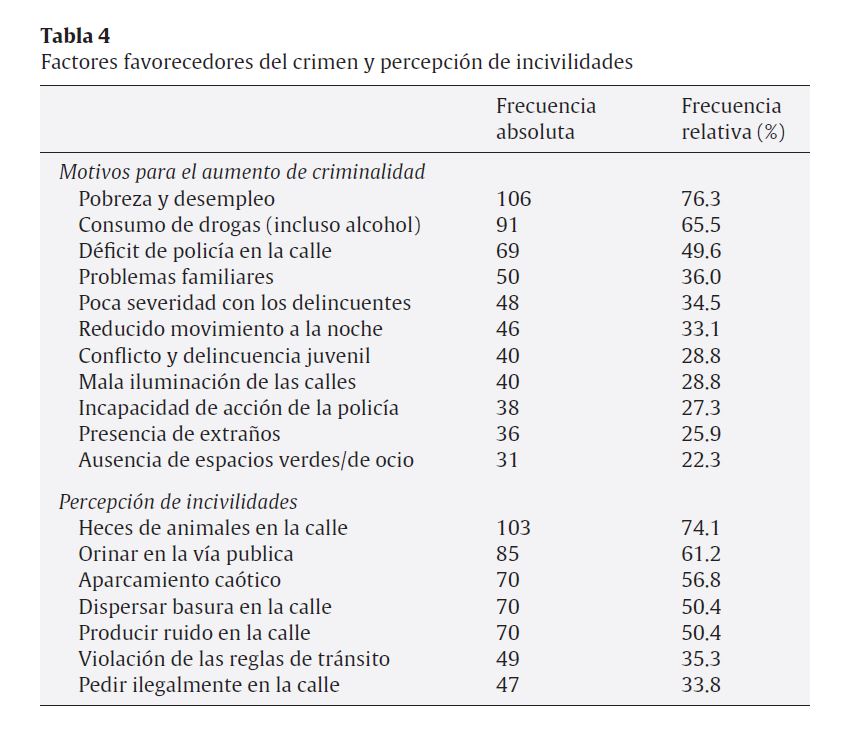 **Tabla 4**
Factores favorecedores del crimen y percepción de incivilidades

| | Frecuencia absoluta | Frecuencia relativa (%) |
|---|---|---|
| *Motivos para el aumento de criminalidad* | | |
| Pobreza y desempleo | 106 | 76.3 |
| Consumo de drogas (incluso alcohol) | 91 | 65.5 |
| Déficit de policía en la calle | 69 | 49.6 |
| Problemas familiares | 50 | 36.0 |
| Poca severidad con los delincuentes | 48 | 34.5 |
| Reducido movimiento a la noche | 46 | 33.1 |
| Conflicto y delincuencia juvenil | 40 | 28.8 |
| Mala iluminación de las calles | 40 | 28.8 |
| Incapacidad de acción de la policía | 38 | 27.3 |
| Presencia de extraños | 36 | 25.9 |
| Ausencia de espacios verdes/de ocio | 31 | 22.3 |
| *Percepción de incivilidades* | | |
| Heces de animales en la calle | 103 | 74.1 |
| Orinar en la vía publica | 85 | 61.2 |
| Aparcamiento caótico | 70 | 56.8 |
| Dispersar basura en la calle | 70 | 50.4 |
| Producir ruido en la calle | 70 | 50.4 |
| Violación de las reglas de tránsito | 49 | 35.3 |
| Pedir ilegalmente en la calle | 47 | 33.8 |